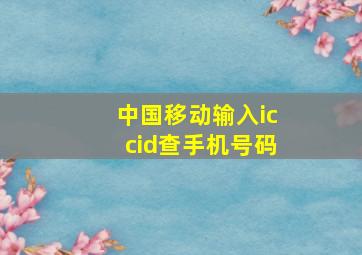 中国移动输入iccid查手机号码